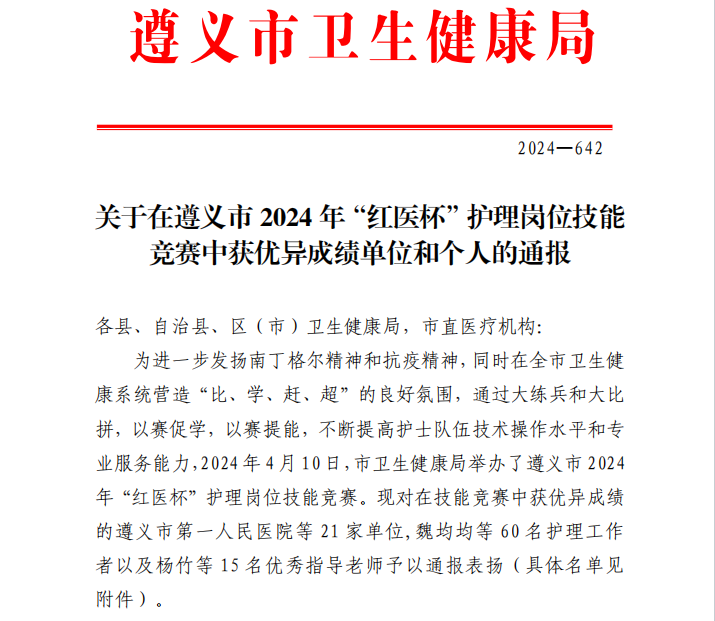 遵义市卫生健康局

2024—642

关于在遵义市 2024 年“红医杯”护理岗位技能竞赛中获优异成绩单位和个人的通报

各县、自治县、区（市）卫生健康局，市直医疗机构:

为进一步发扬南丁格尔精神和抗疫精神，同时在全市卫生健康系统营造“比、学、赶、超”的良好氛围，通过大练兵和大比拼，以赛促学，以赛提能，不断提高护士队伍技术操作水平和专业服务能力，2024 年 4 月 10 日，市卫生健康局举办了遵义市 2024 年“红医杯”护理岗位技能竞赛。现对在技能竞赛中获优异成绩的遵义市第一人民医院等 21 家单位，魏均均等 60 名护理工作者以及杨竹等 15 名优秀指导老师予以通报表扬（具体名单见附件）。